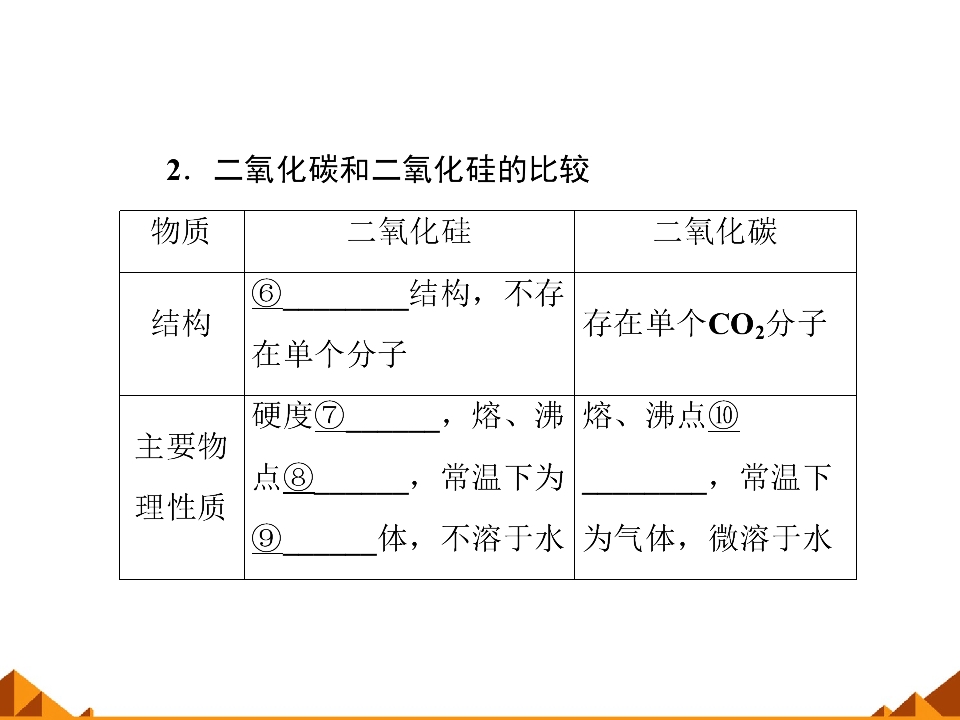 2．二氧化碳和二氧化硅的比较

| 物质 | 二氧化硅 | 二氧化碳 |
|---|---|---|
| 结构 | ⑥________结构，不存在单个分子 | 存在单个$CO_2$分子 |
| 主要物理性质 | 硬度⑦______，熔、沸点⑧______，常温下为⑨______体，不溶于水 | 熔、沸点⑩________，常温下为气体，微溶于水 |